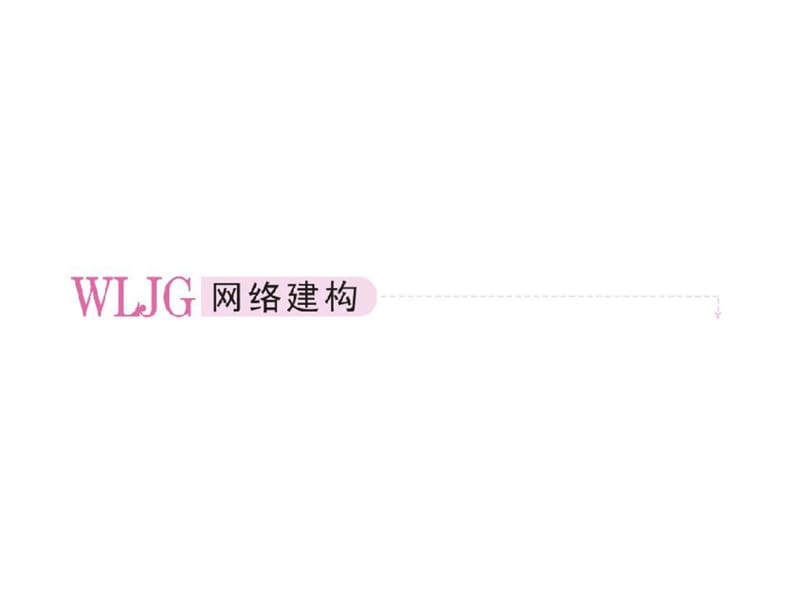 WLJG 网络建构